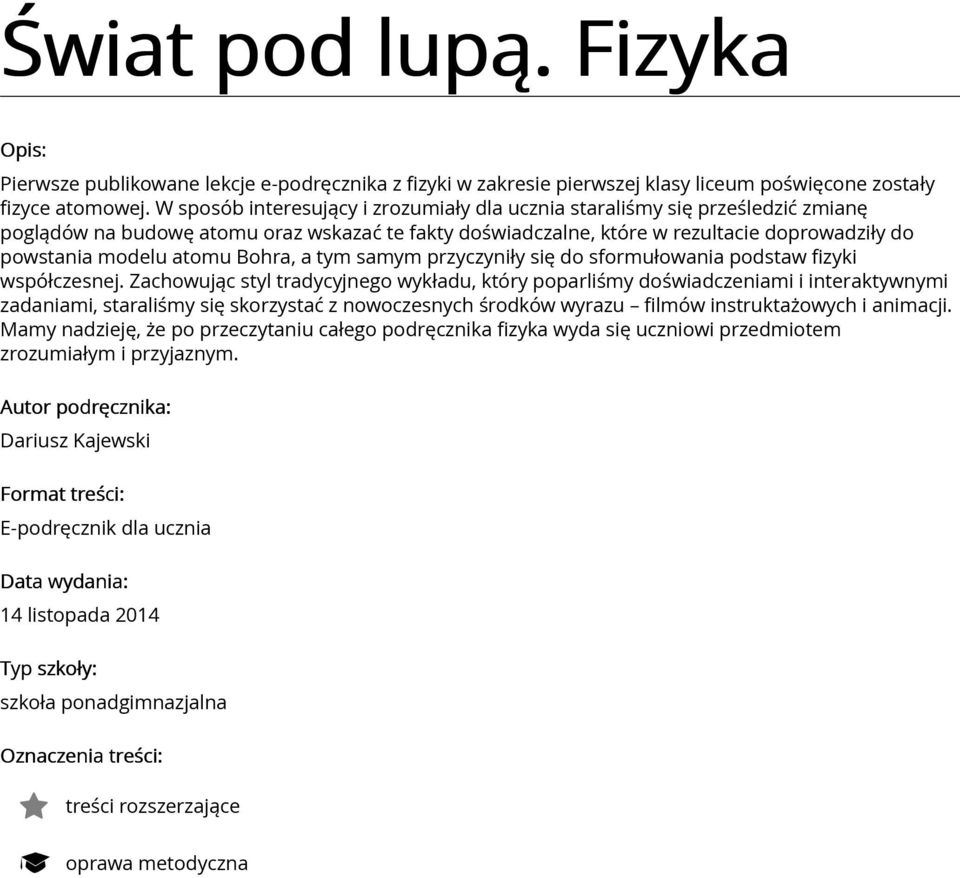 Świat pod lupą. Fizyka

Opis:

Pierwsze publikowane lekcje e-podręcznika z fizyki w zakresie pierwszej klasy liceum poświęcone zostały fizyce atomowej. W sposób interesujący i zrozumiały dla ucznia staraliśmy się prześledzić zmianę poglądów na budowę atomu oraz wskazać te fakty doświadczalne, które w rezultacie doprowadziły do powstania modelu atomu Bohra, a tym samym przyczyniły się do sformułowania podstaw fizyki współczesnej. Zachowując styl tradycyjnego wykładu, który poparliśmy doświadczeniami i interaktywnymi zadaniami, staraliśmy się skorzystać z nowoczesnych środków wyrazu – filmów instruktażowych i animacji. Mamy nadzieję, że po przeczytaniu całego podręcznika fizyka wyda się uczniowi przedmiotem zrozumiałym i przyjaznym.

Autor podręcznika:

Dariusz Kajewski

Format treści:

E-podręcznik dla ucznia

Data wydania:

14 listopada 2014

Typ szkoły:

szkoła ponadgimnazjalna

Oznaczenia treści:

treści rozszerzające

oprawa metodyczna